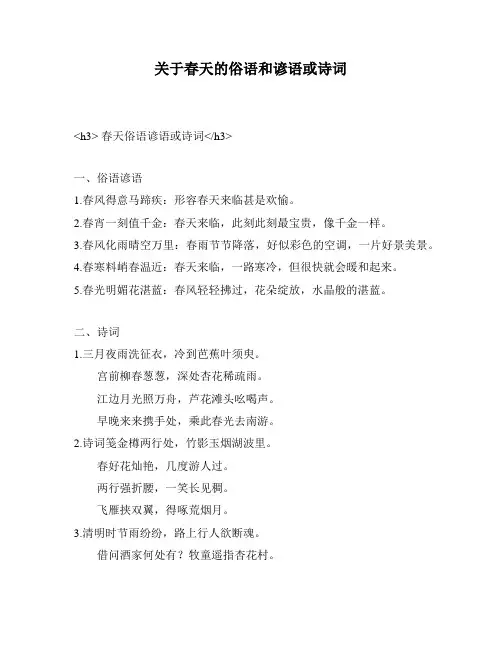 关于春天的俗语和谚语或诗词

<h3> 春天俗语谚语或诗词</h3>

一、俗语谚语

1.春风得意马蹄疾：形容春天来临甚是欢愉。

2.春宵一刻值千金：春天来临，此刻此刻最宝贵，像千金一样。

3.春风化雨晴空万里：春雨节节降落，好似彩色的空调，一片好景美景。

4.春寒料峭春温近：春天来临，一路寒冷，但很快就会暖和起来。

5.春光明媚花湛蓝：春风轻轻拂过，花朵绽放，水晶般的湛蓝。

二、诗词

1.三月夜雨洗征衣，冷到芭蕉叶须臾。

宫前柳春葱葱，深处杏花稀疏雨。

江边月光照万舟，芦花滩头吆喝声。

早晚来来携手处，乘此春光去南游。

2.诗词笺金樽两行处，竹影玉烟湖波里。

春好花灿艳，几度游人过。

两行强折腰，一笑长见稠。

飞雁挟双翼，得啄荒烟月。

3.清明时节雨纷纷，路上行人欲断魂。

借问酒家何处有？牧童遥指杏花村。